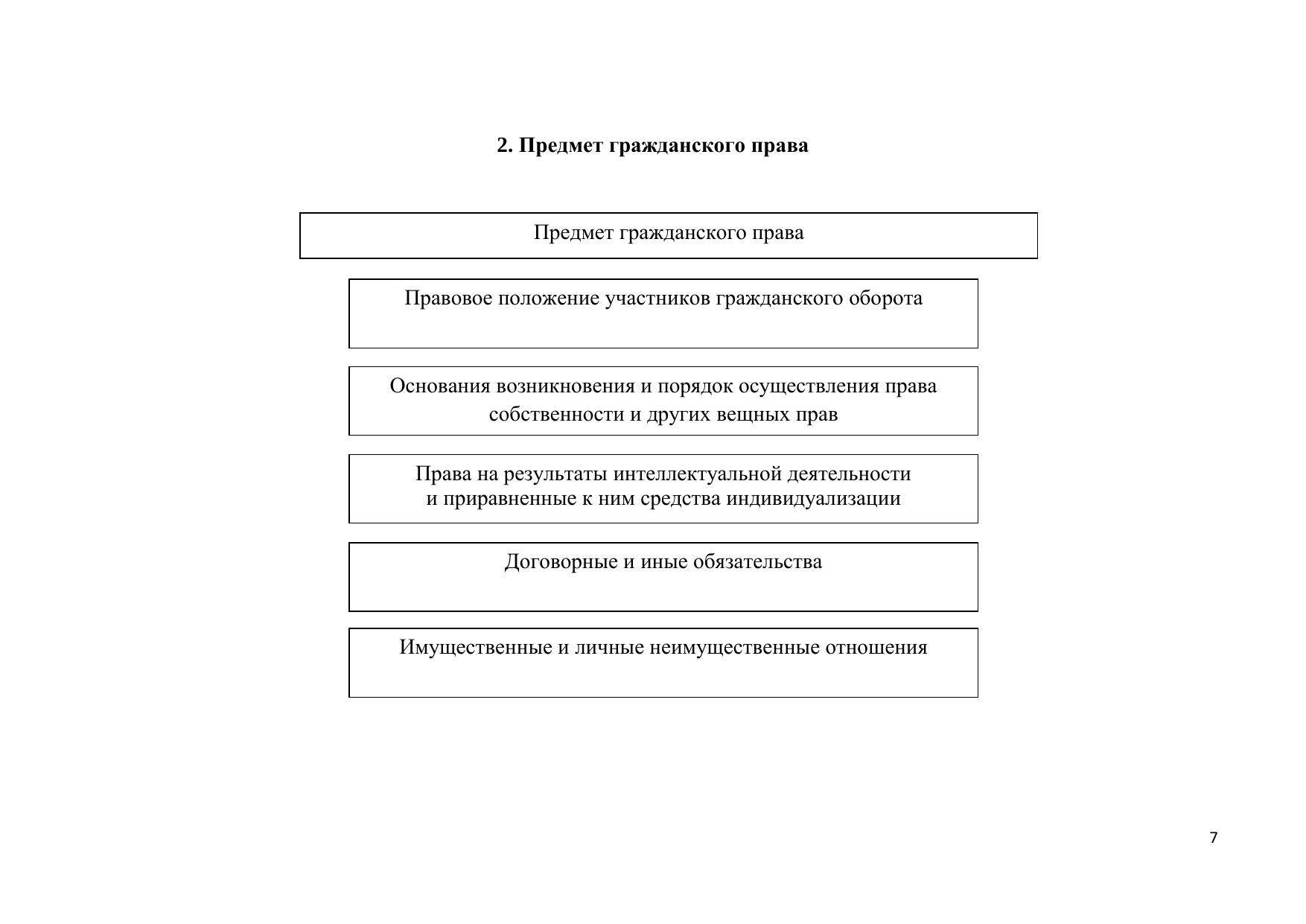 2. Предмет гражданского права

Предмет гражданского права

Правовое положение участников гражданского оборота

Основания возникновения и порядок осуществления права собственности и других вещных прав

Права на результаты интеллектуальной деятельности и приравненные к ним средства индивидуализации

Договорные и иные обязательства

Имущественные и личные неимущественные отношения

7